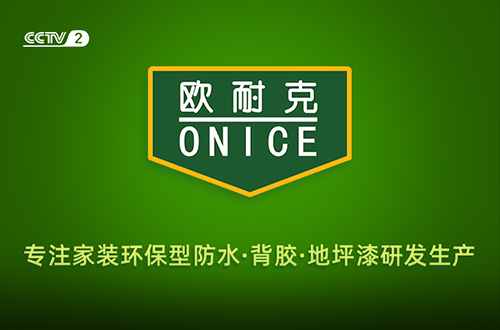 CCTV 2

欧耐克
ONICE

专注家装环保型防水·背胶·地坪漆研发生产